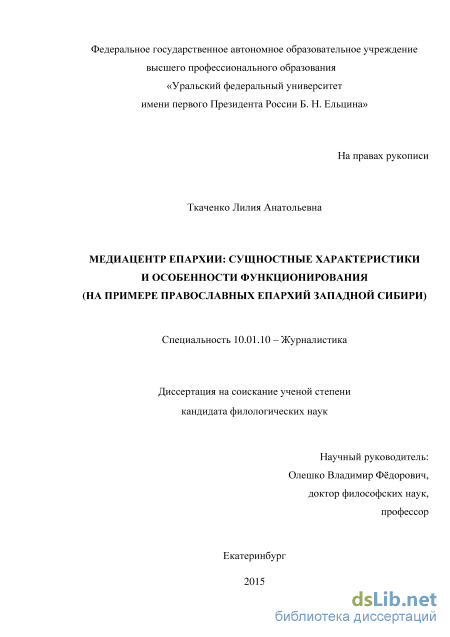 Федеральное государственное автономное образовательное учреждение высшего профессионального образования «Уральский федеральный университет имени первого Президента России Б. Н. Ельцина»

На правах рукописи

Ткаченко Лилия Анатольевна

МЕДИАЦЕНТР ЕПАРХИИ: СУЩНОСТНЫЕ ХАРАКТЕРИСТИКИ И ОСОБЕННОСТИ ФУНКЦИОНИРОВАНИЯ (НА ПРИМЕРЕ ПРАВОСЛАВНЫХ ЕПАРХИЙ ЗАПАДНОЙ СИБИРИ)

Специальность 10.01.10 – Журналистика

Диссертация на соискание ученой степени кандидата филологических наук

Научный руководитель:
Олешко Владимир Фёдорович,
доктор философских наук,
профессор

Екатеринбург

2015

dsLib.net
библиотека диссертаций